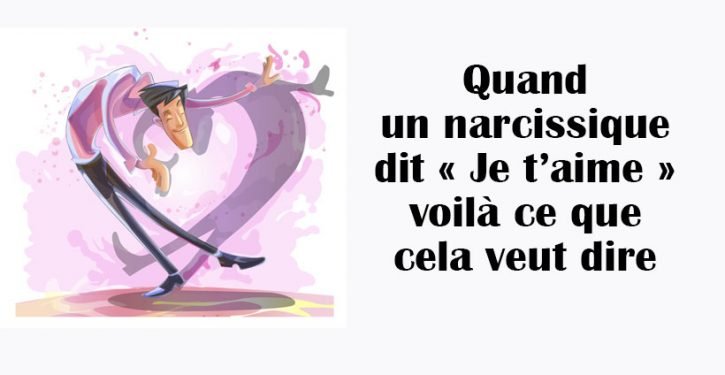 Quand
un narcissique
dit « Je t’aime »
voilà ce que
cela veut dire